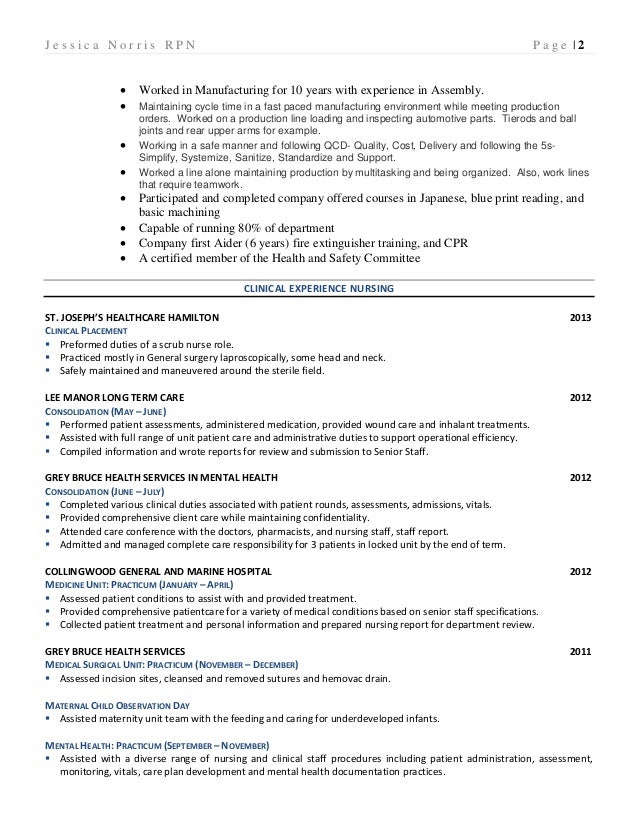 Jessica Norris RPN Page |2

- Worked in Manufacturing for 10 years with experience in Assembly.
- Maintaining cycle time in a fast paced manufacturing environment while meeting production orders. Worked on a production line loading and inspecting automotive parts. Tierods and ball joints and rear upper arms for example.
- Working in a safe manner and following QCD- Quality, Cost, Delivery and following the 5s- Simplify, Systemize, Sanitize, Standardize and Support.
- Worked a line alone maintaining production by multitasking and being organized. Also, work lines that require teamwork.
- Participated and completed company offered courses in Japanese, blue print reading, and basic machining
- Capable of running 80% of department
- Company first Aider (6 years) fire extinguisher training, and CPR
- A certified member of the Health and Safety Committee

CLINICAL EXPERIENCE NURSING

ST. JOSEPH'S HEALTHCARE HAMILTON 2013
CLINICAL PLACEMENT
- Preformed duties of a scrub nurse role.
- Practiced mostly in General surgery laproscopically, some head and neck.
- Safely maintained and maneuvered around the sterile field.

LEE MANOR LONG TERM CARE 2012
CONSOLIDATION (MAY – JUNE)
- Performed patient assessments, administered medication, provided wound care and inhalant treatments.
- Assisted with full range of unit patient care and administrative duties to support operational efficiency.
- Compiled information and wrote reports for review and submission to Senior Staff.

GREY BRUCE HEALTH SERVICES IN MENTAL HEALTH 2012
CONSOLIDATION (JUNE – JULY)
- Completed various clinical duties associated with patient rounds, assessments, admissions, vitals.
- Provided comprehensive client care while maintaining confidentiality.
- Attended care conference with the doctors, pharmacists, and nursing staff, staff report.
- Admitted and managed complete care responsibility for 3 patients in locked unit by the end of term.

COLLINGWOOD GENERAL AND MARINE HOSPITAL 2012
MEDICINE UNIT: PRACTICUM (JANUARY – APRIL)
- Assessed patient conditions to assist with and provided treatment.
- Provided comprehensive patientcare for a variety of medical conditions based on senior staff specifications.
- Collected patient treatment and personal information and prepared nursing report for department review.

GREY BRUCE HEALTH SERVICES 2011
MEDICAL SURGICAL UNIT: PRACTICUM (NOVEMBER – DECEMBER)
- Assessed incision sites, cleansed and removed sutures and hemovac drain.

MATERNAL CHILD OBSERVATION DAY
- Assisted maternity unit team with the feeding and caring for underdeveloped infants.

MENTAL HEALTH: PRACTICUM (SEPTEMBER – NOVEMBER)
- Assisted with a diverse range of nursing and clinical staff procedures including patient administration, assessment, monitoring, vitals, care plan development and mental health documentation practices.